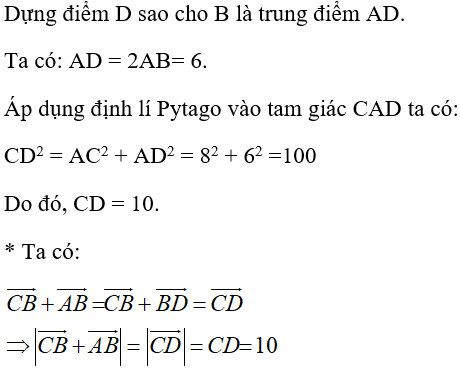 Dựng điểm D sao cho B là trung điểm AD.

Ta có: AD = 2AB= 6.

Áp dụng định lí Pytago vào tam giác CAD ta có:

$CD^2 = AC^2 + AD^2 = 8^2 + 6^2 = 100$

Do đó, CD = 10.

* Ta có:

$\overrightarrow{CB} + \overrightarrow{AB} = \overrightarrow{CB} + \overrightarrow{BD} = \overrightarrow{CD}$

$\Rightarrow \left|\overrightarrow{CB} + \overrightarrow{AB}\right| = \left|\overrightarrow{CD}\right| = CD = 10$